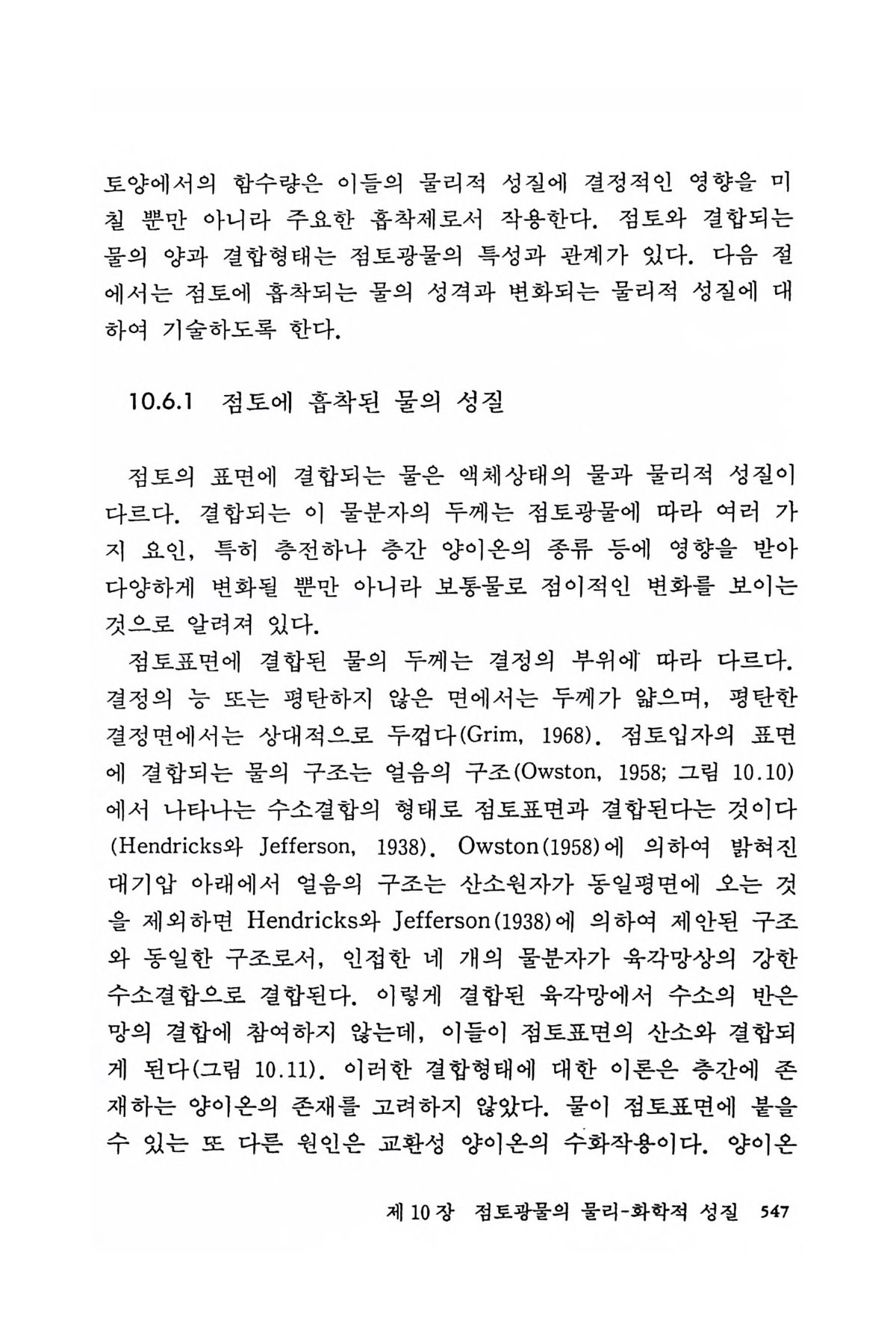 토양에서의 함수량은 이들의 물리적 성질에 결정적인 영향을 미칠 뿐만 아니라 주요한 흡착제로서 작용한다. 점토와 결합되는 물의 양과 결합형태는 점토광물의 특성과 관계가 있다. 다음 절에서는 점토에 흡착되는 물의 성격과 변화되는 물리적 성질에 대하여 기술하도록 한다.

10.6.1 점토에 흡착된 물의 성질

점토의 표면에 결합되는 물은 액체상태의 물과 물리적 성질이 다르다. 결합되는 이 물분자의 두께는 점토광물에 따라 여러 가지 요인, 특히 층전하나 층간 양이온의 종류 등에 영향을 받아 다양하게 변화될 뿐만 아니라 보통물로 점이적인 변화를 보이는 것으로 알려져 있다.

점토표면에 결합된 물의 두께는 결정의 부위에 따라 다르다. 결정의 능 또는 평탄하지 않은 면에서는 두께가 얇으며, 평탄한 결정면에서는 상대적으로 두껍다(Grim, 1968). 점토입자의 표면에 결합되는 물의 구조는 얼음의 구조(Owston, 1958; 그림 10.10)에서 나타나는 수소결합의 형태로 점토표면과 결합된다는 것이다(Hendricks와 Jefferson, 1938). Owston(1958)에 의하여 밝혀진 대기압 아래에서 얼음의 구조는 산소원자가 동일평면에 오는 것을 제외하면 Hendricks와 Jefferson(1938)에 의하여 제안된 구조와 동일한 구조로서, 인접한 네 개의 물분자가 육각망상의 강한 수소결합으로 결합된다. 이렇게 결합된 육각망에서 수소의 반은 망의 결합에 참여하지 않는데, 이들이 점토표면의 산소와 결합되게 된다(그림 10.11). 이러한 결합형태에 대한 이론은 층간에 존재하는 양이온의 존재를 고려하지 않았다. 물이 점토표면에 붙을 수 있는 또 다른 원인은 교환성 양이온의 수화작용이다. 양이온

제 10 장 점토광물의 물리-화학적 성질 547